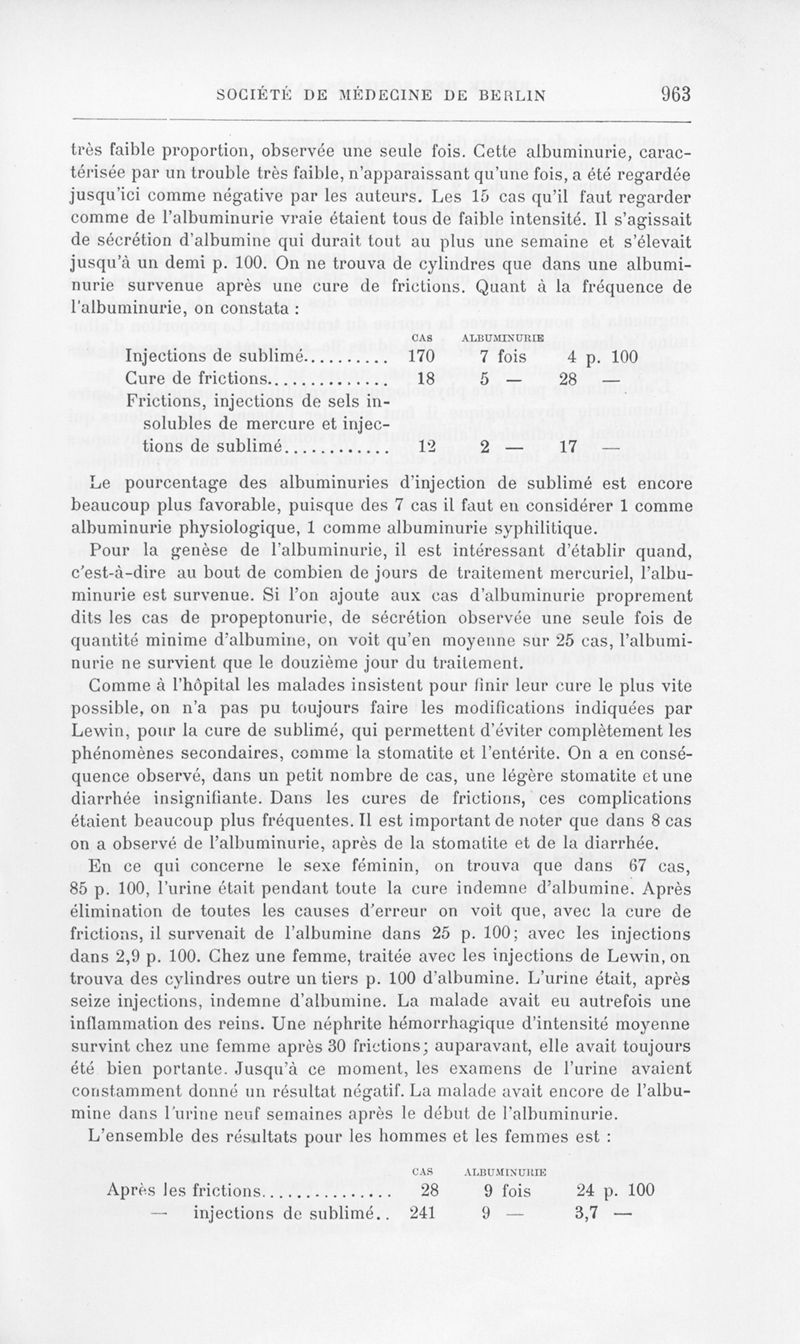 SOCIÉTÉ DE MÉDECINE DE BERLIN 963

très faible proportion, observée une seule fois. Cette albuminurie, caractérisée par un trouble très faible, n'apparaissant qu'une fois, a été regardée jusqu'ici comme négative par les auteurs. Les 15 cas qu'il faut regarder comme de l'albuminurie vraie étaient tous de faible intensité. Il s'agissait de sécrétion d'albumine qui durait tout au plus une semaine et s'élevait jusqu'à un demi p. 100. On ne trouva de cylindres que dans une albuminurie survenue après une cure de frictions. Quant à la fréquence de l'albuminurie, on constata :

| | CAS | ALBUMINURIE | |
|---|---|---|---|
| Injections de sublimé.......... | 170 | 7 fois | 4 p. 100 |
| Cure de frictions.............. | 18 | 5 — | 28 — |
| Frictions, injections de sels insolubles de mercure et injections de sublimé............ | 12 | 2 — | 17 — |

Le pourcentage des albuminuries d'injection de sublimé est encore beaucoup plus favorable, puisque des 7 cas il faut en considérer 1 comme albuminurie physiologique, 1 comme albuminurie syphilitique.

Pour la genèse de l'albuminurie, il est intéressant d'établir quand, c'est-à-dire au bout de combien de jours de traitement mercuriel, l'albuminurie est survenue. Si l'on ajoute aux cas d'albuminurie proprement dits les cas de propeptonurie, de sécrétion observée une seule fois de quantité minime d'albumine, on voit qu'en moyenne sur 25 cas, l'albuminurie ne survient que le douzième jour du traitement.

Comme à l'hôpital les malades insistent pour finir leur cure le plus vite possible, on n'a pas pu toujours faire les modifications indiquées par Lewin, pour la cure de sublimé, qui permettent d'éviter complètement les phénomènes secondaires, comme la stomatite et l'entérite. On a en conséquence observé, dans un petit nombre de cas, une légère stomatite et une diarrhée insignifiante. Dans les cures de frictions, ces complications étaient beaucoup plus fréquentes. Il est important de noter que dans 8 cas on a observé de l'albuminurie, après de la stomatite et de la diarrhée.

En ce qui concerne le sexe féminin, on trouva que dans 67 cas, 85 p. 100, l'urine était pendant toute la cure indemne d'albumine. Après élimination de toutes les causes d'erreur on voit que, avec la cure de frictions, il survenait de l'albumine dans 25 p. 100; avec les injections dans 2,9 p. 100. Chez une femme, traitée avec les injections de Lewin, on trouva des cylindres outre un tiers p. 100 d'albumine. L'urine était, après seize injections, indemne d'albumine. La malade avait eu autrefois une inflammation des reins. Une néphrite hémorrhagique d'intensité moyenne survint chez une femme après 30 frictions; auparavant, elle avait toujours été bien portante. Jusqu'à ce moment, les examens de l'urine avaient constamment donné un résultat négatif. La malade avait encore de l'albumine dans l'urine neuf semaines après le début de l'albuminurie.

L'ensemble des résultats pour les hommes et les femmes est :

| | CAS | ALBUMINURIE | |
|---|---|---|---|
| Après les frictions.............. | 28 | 9 fois | 24 p. 100 |
| — injections de sublimé.. | 241 | 9 — | 3,7 — |